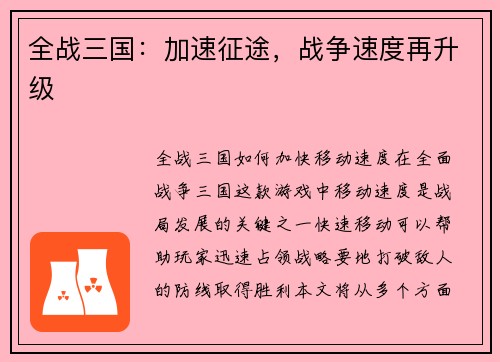 全战三国：加速征途，战争速度再升级

全战三国如何加快移动速度在全面战争三国这款游戏中移动速度是战局发展的关键之一快速移动可以帮助玩家迅速占领战略要地打破敌人的防线取得胜利本文将从多个方面